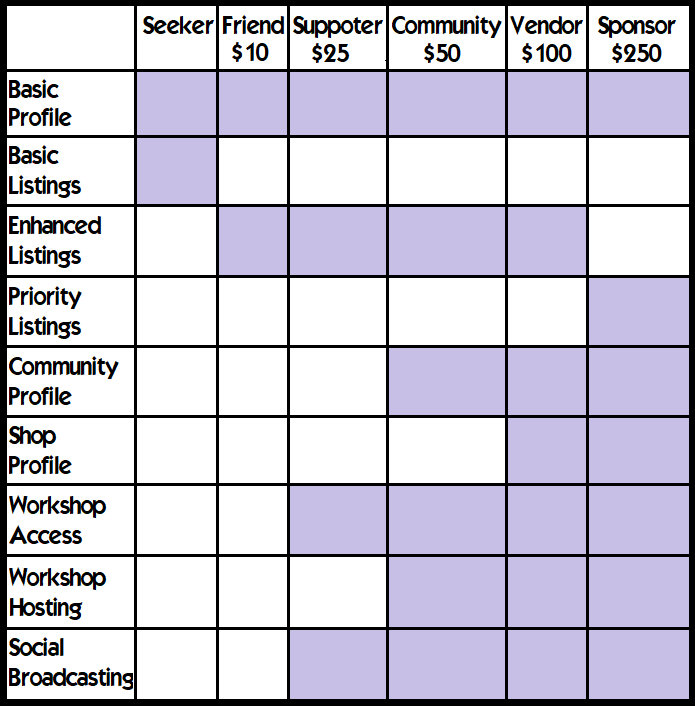 |  | Seeker | Friend $10 | Suppoter $25 | Community $50 | Vendor $100 | Sponsor $250 |
|---|---|---|---|---|---|---|
| Basic Profile |  |  |  |  |  |  |
| Basic Listings |  |  |  |  |  |  |
| Enhanced Listings |  |  |  |  |  |  |
| Priority Listings |  |  |  |  |  |  |
| Community Profile |  |  |  |  |  |  |
| Shop Profile |  |  |  |  |  |  |
| Workshop Access |  |  |  |  |  |  |
| Workshop Hosting |  |  |  |  |  |  |
| Social Broadcasting |  |  |  |  |  |  |